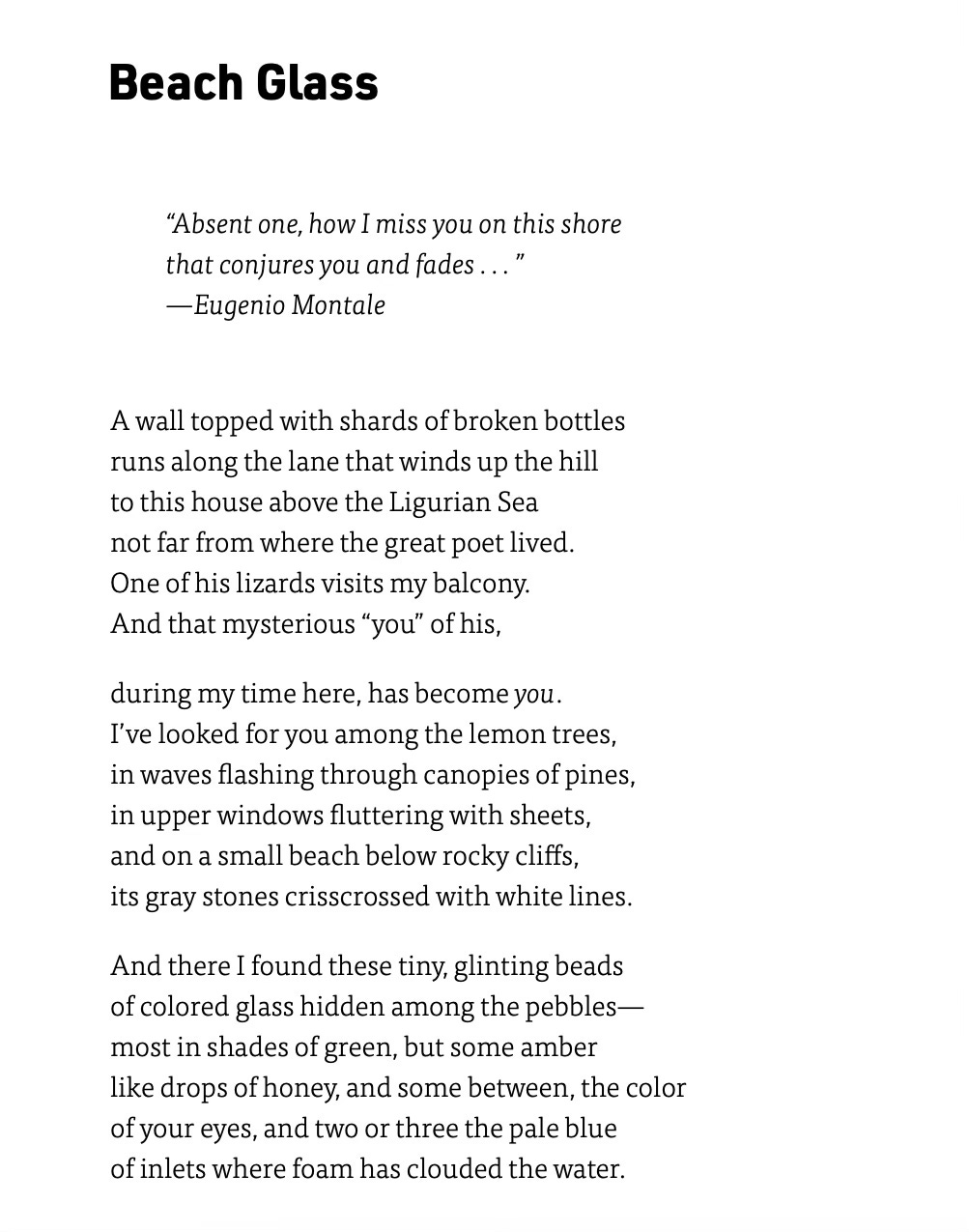 Beach Glass

“Absent one, how I miss you on this shore
that conjures you and fades . . . ”
—Eugenio Montale

A wall topped with shards of broken bottles
runs along the lane that winds up the hill
to this house above the Ligurian Sea
not far from where the great poet lived.
One of his lizards visits my balcony.
And that mysterious “you” of his,

during my time here, has become you.
I’ve looked for you among the lemon trees,
in waves flashing through canopies of pines,
in upper windows fluttering with sheets,
and on a small beach below rocky cliffs,
its gray stones crisscrossed with white lines.

And there I found these tiny, glinting beads
of colored glass hidden among the pebbles—
most in shades of green, but some amber
like drops of honey, and some between, the color
of your eyes, and two or three the pale blue
of inlets where foam has clouded the water.